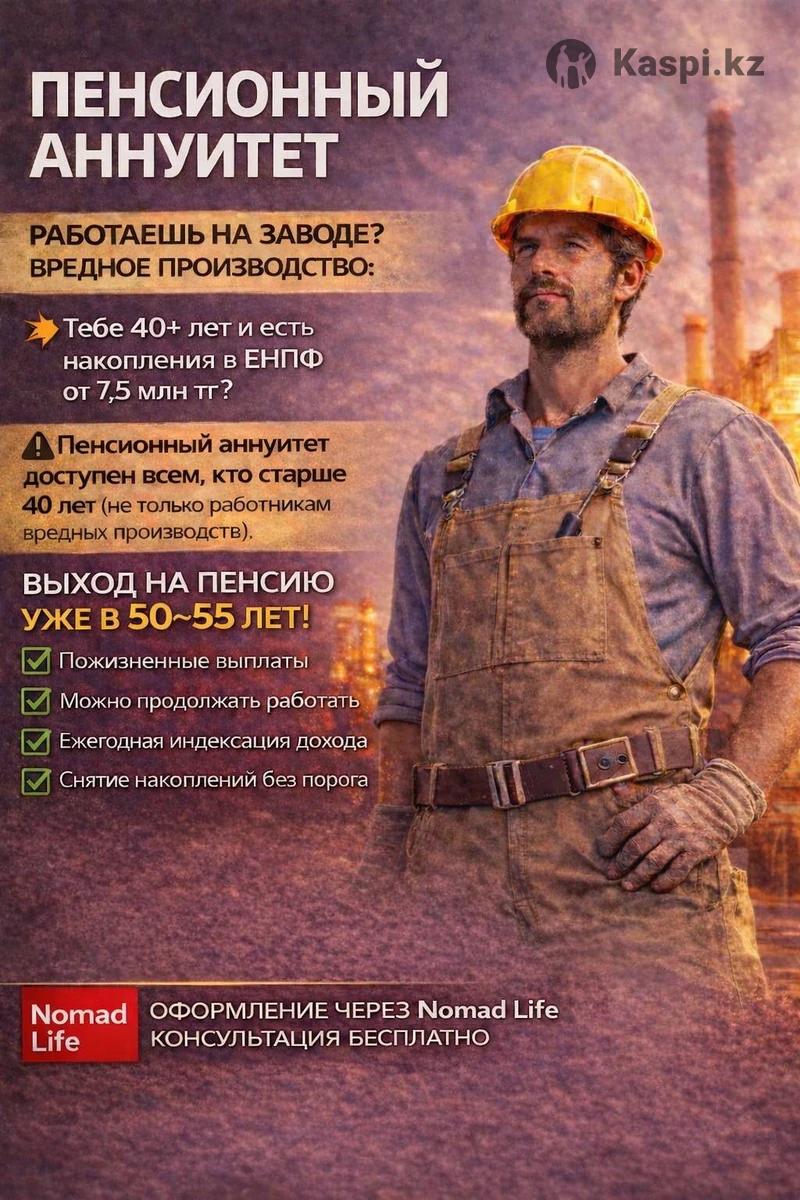 Kaspi.kz

ПЕНСИОННЫЙ АННУИТЕТ

РАБОТАЕШЬ НА ЗАВОДЕ? ВРЕДНОЕ ПРОИЗВОДСТВО:

Тебе 40+ лет и есть накопления в ЕНПФ от 7,5 млн тг?

Пенсионный аннуитет доступен всем, кто старше 40 лет (не только работникам вредных производств).

ВЫХОД НА ПЕНСИЮ УЖЕ В 50~55 ЛЕТ!

☑ Пожизненные выплаты
☑ Можно продолжать работать
☑ Ежегодная индексация дохода
☑ Снятие накоплений без порога

Nomad Life

ОФОРМЛЕНИЕ ЧЕРЕЗ Nomad Life
КОНСУЛЬТАЦИЯ БЕСПЛАТНО